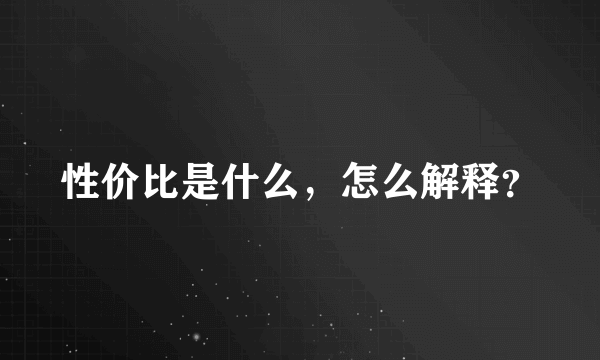 性价比是什么，怎么解释?